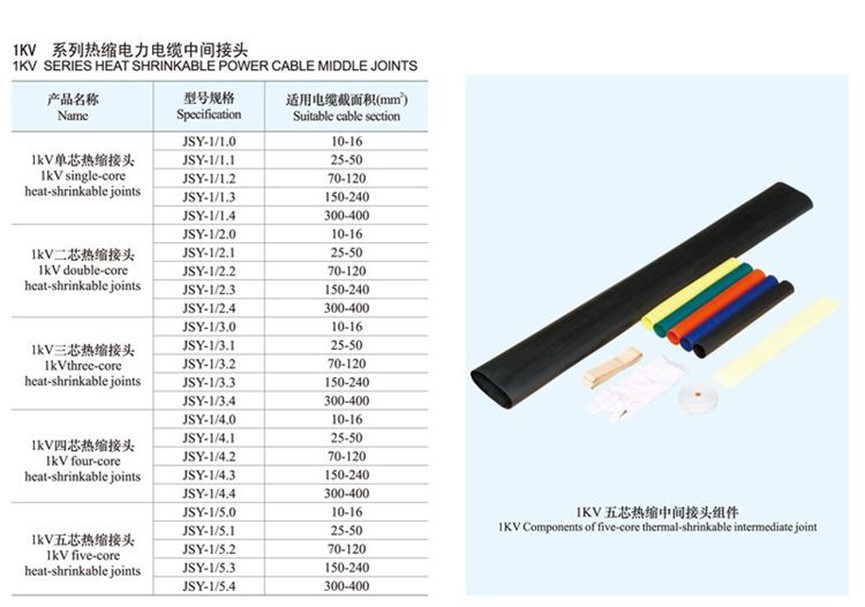 1KV 系列热缩电力电缆中间接头
1KV SERIES HEAT SHRINKABLE POWER CABLE MIDDLE JOINTS

| 产品名称 Name | 型号规格 Specification | 适用电缆截面积($mm^2$) Suitable cable section |
|---|---|---|
| 1kV单芯热缩接头 1kV single-core heat-shrinkable joints | JSY-1/1.0 | 10-16 |
| | JSY-1/1.1 | 25-50 |
| | JSY-1/1.2 | 70-120 |
| | JSY-1/1.3 | 150-240 |
| | JSY-1/1.4 | 300-400 |
| 1kV二芯热缩接头 1kV double-core heat-shrinkable joints | JSY-1/2.0 | 10-16 |
| | JSY-1/2.1 | 25-50 |
| | JSY-1/2.2 | 70-120 |
| | JSY-1/2.3 | 150-240 |
| | JSY-1/2.4 | 300-400 |
| 1kV三芯热缩接头 1kVthree-core heat-shrinkable joints | JSY-1/3.0 | 10-16 |
| | JSY-1/3.1 | 25-50 |
| | JSY-1/3.2 | 70-120 |
| | JSY-1/3.3 | 150-240 |
| | JSY-1/3.4 | 300-400 |
| 1kV四芯热缩接头 1kV four-core heat-shrinkable joints | JSY-1/4.0 | 10-16 |
| | JSY-1/4.1 | 25-50 |
| | JSY-1/4.2 | 70-120 |
| | JSY-1/4.3 | 150-240 |
| | JSY-1/4.4 | 300-400 |
| 1kV五芯热缩接头 1kV five-core heat-shrinkable joints | JSY-1/5.0 | 10-16 |
| | JSY-1/5.1 | 25-50 |
| | JSY-1/5.2 | 70-120 |
| | JSY-1/5.3 | 150-240 |
| | JSY-1/5.4 | 300-400 |

1KV 五芯热缩中间接头组件
1KV Components of five-core thermal-shrinkable intermediate joint